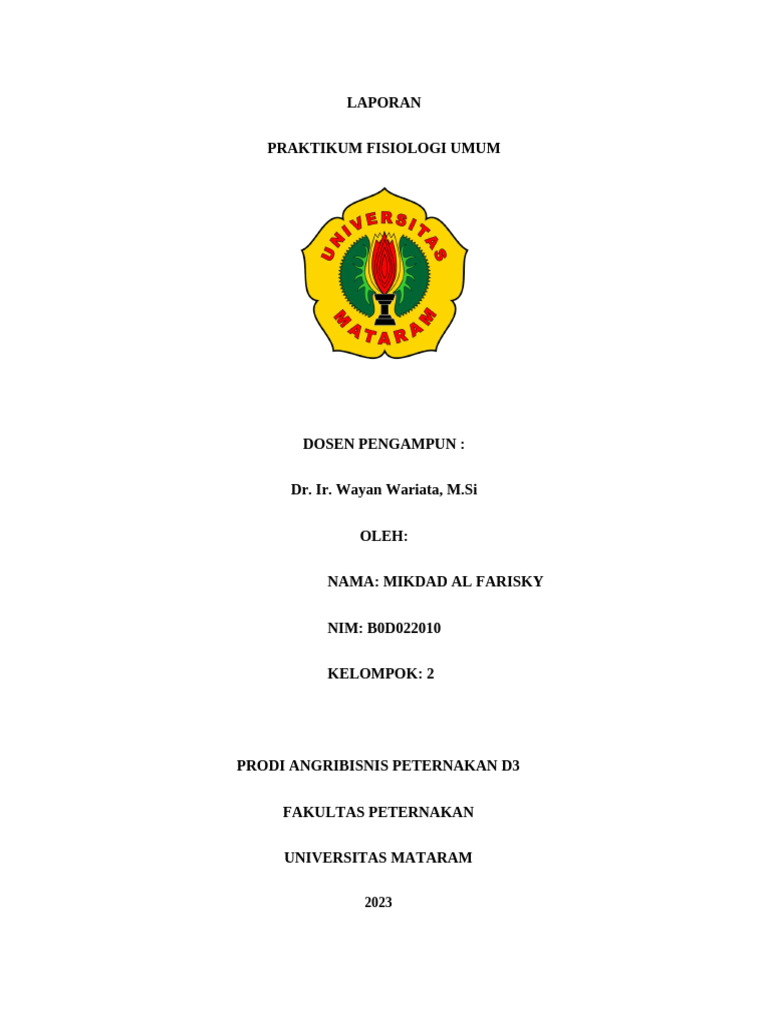 LAPORAN

PRAKTIKUM FISIOLOGI UMUM

UNIVERSITAS MATARAM

DOSEN PENGAMPUN :

Dr. Ir. Wayan Wariata, M.Si

OLEH:

NAMA: MIKDAD AL FARISKY

NIM: B0D022010

KELOMPOK: 2

PRODI ANGRIBISNIS PETERNAKAN D3

FAKULTAS PETERNAKAN

UNIVERSITAS MATARAM

2023